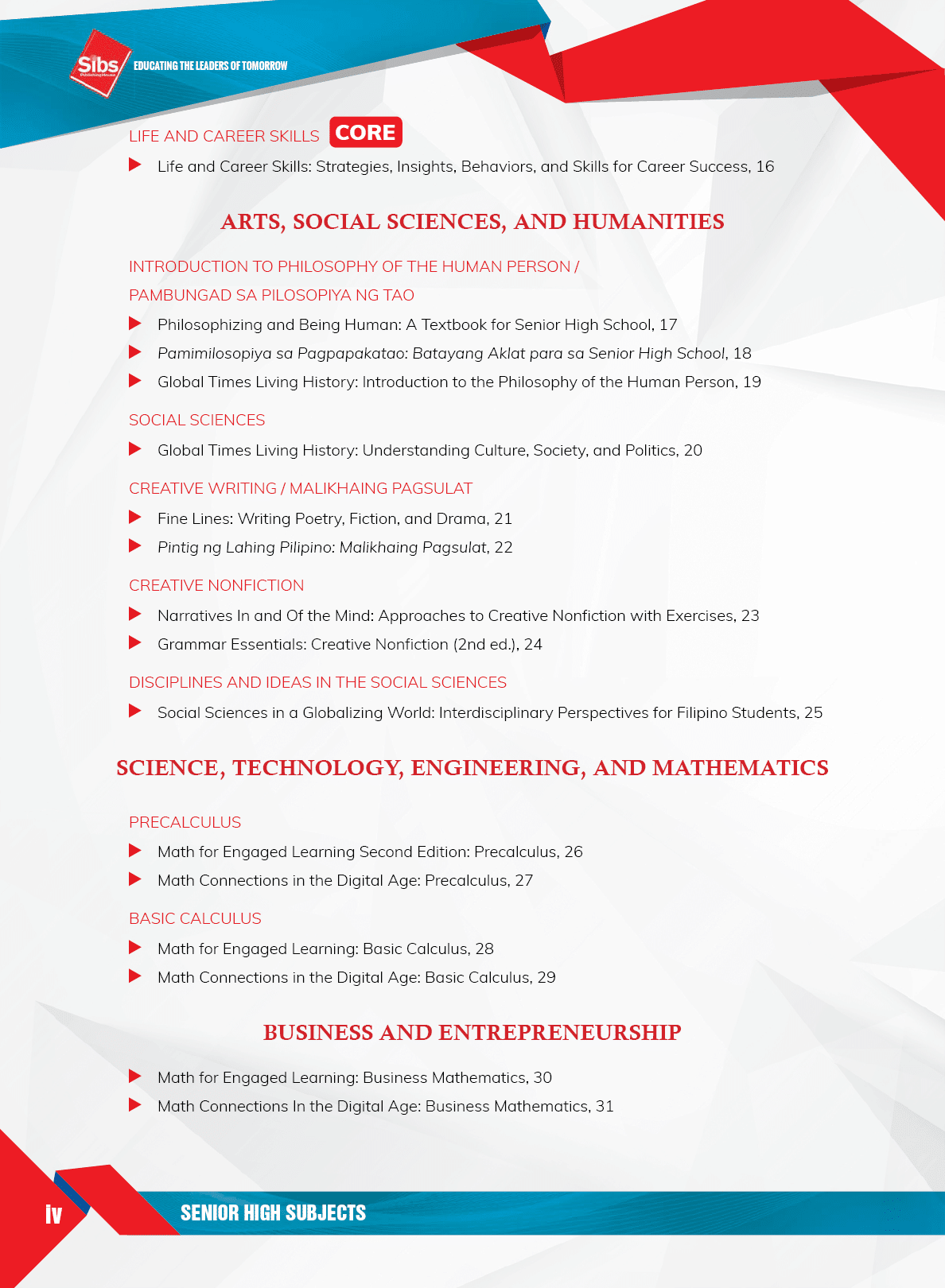 Sibs Publishing House

EDUCATING THE LEADERS OF TOMORROW

LIFE AND CAREER SKILLS CORE

Life and Career Skills: Strategies, Insights, Behaviors, and Skills for Career Success, 16

ARTS, SOCIAL SCIENCES, AND HUMANITIES

INTRODUCTION TO PHILOSOPHY OF THE HUMAN PERSON / PAMBUNGAD SA PILOSOPIYA NG TAO

Philosophizing and Being Human: A Textbook for Senior High School, 17

Pamimilosopiya sa Pagpapakatao: Batayang Aklat para sa Senior High School, 18

Global Times Living History: Introduction to the Philosophy of the Human Person, 19

SOCIAL SCIENCES

Global Times Living History: Understanding Culture, Society, and Politics, 20

CREATIVE WRITING / MALIKHAING PAGSULAT

Fine Lines: Writing Poetry, Fiction, and Drama, 21

Pintig ng Lahing Pilipino: Malikhaing Pagsulat, 22

CREATIVE NONFICTION

Narratives In and Of the Mind: Approaches to Creative Nonfiction with Exercises, 23

Grammar Essentials: Creative Nonfiction (2nd ed.), 24

DISCIPLINES AND IDEAS IN THE SOCIAL SCIENCES

Social Sciences in a Globalizing World: Interdisciplinary Perspectives for Filipino Students, 25

SCIENCE, TECHNOLOGY, ENGINEERING, AND MATHEMATICS

PRECALCULUS

Math for Engaged Learning Second Edition: Precalculus, 26

Math Connections in the Digital Age: Precalculus, 27

BASIC CALCULUS

Math for Engaged Learning: Basic Calculus, 28

Math Connections in the Digital Age: Basic Calculus, 29

BUSINESS AND ENTREPRENEURSHIP

Math for Engaged Learning: Business Mathematics, 30

Math Connections In the Digital Age: Business Mathematics, 31

iv

SENIOR HIGH SUBJECTS